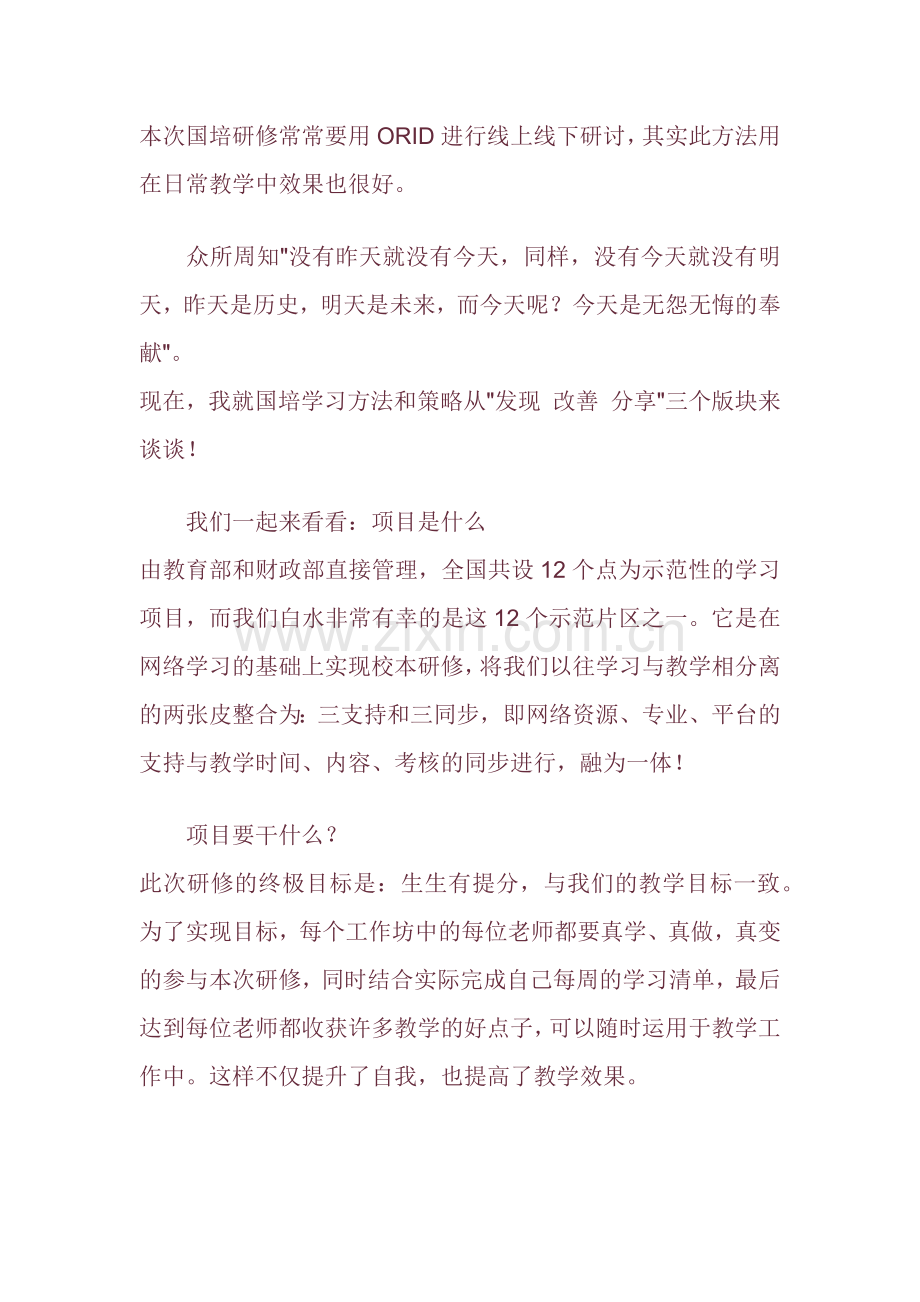 本次国培研修常常要用 ORID 进行线上线下研讨，其实此方法用在日常教学中效果也很好。

众所周知"没有昨天就没有今天，同样，没有今天就没有明天，昨天是历史，明天是未来，而今天呢？今天是无怨无悔的奉献"。
现在，我就国培学习方法和策略从"发现  改善  分享"三个版块来谈谈！

我们一起来看看：项目是什么
由教育部和财政部直接管理，全国共设 12 个点为示范性的学习项目，而我们白水非常有幸的是这 12 个示范片区之一。它是在网络学习的基础上实现校本研修，将我们以往学习与教学相分离的两张皮整合为：三支持和三同步，即网络资源、专业、平台的支持与教学时间、内容、考核的同步进行，融为一体！

项目要干什么？
此次研修的终极目标是：生生有提分，与我们的教学目标一致。为了实现目标，每个工作坊中的每位老师都要真学、真做，真变的参与本次研修，同时结合实际完成自己每周的学习清单，最后达到每位老师都收获许多教学的好点子，可以随时运用于教学工作中。这样不仅提升了自我，也提高了教学效果。

www.zixin.com.cn